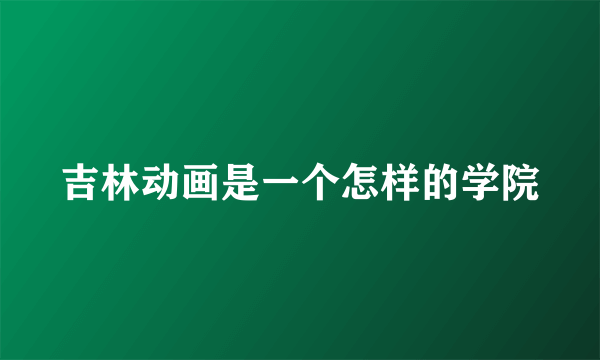 吉林动画是一个怎样的学院